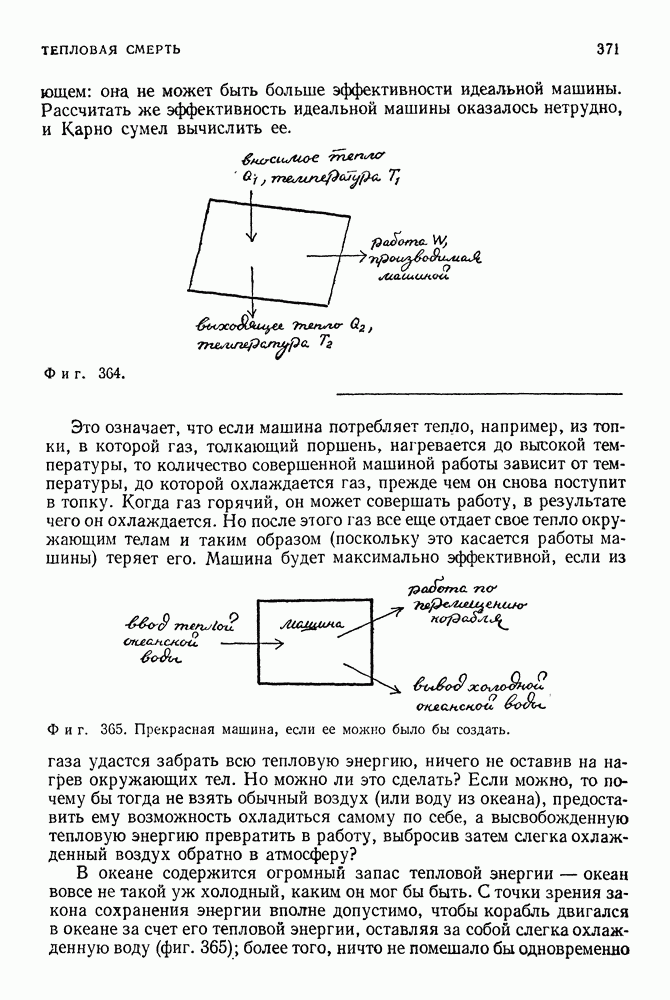 ТЕПЛОВАЯ СМЕРТЬ

371

ющем: она не может быть больше эффективности идеальной машины. Рассчитать же эффективность идеальной машины оказалось нетрудно, и Карно сумел вычислить ее.

вносимое тепло $Q_1$, температура $T_1$

работа W, производимая машиной

выходящее тепло $Q_2$, температура $T_2$

Фиг. 364.

Это означает, что если машина потребляет тепло, например, из топки, в которой газ, толкающий поршень, нагревается до высокой температуры, то количество совершенной машиной работы зависит от температуры, до которой охлаждается газ, прежде чем он снова поступит в топку. Когда газ горячий, он может совершать работу, в результате чего он охлаждается. Но после этого газ все еще отдает свое тепло окружающим телам и таким образом (поскольку это касается работы машины) теряет его. Машина будет максимально эффективной, если из

ввод теплой океанской воды

машина

работа по перемещению корабля

вывод холодной океанской воды

Фиг. 365. Прекрасная машина, если ее можно было бы создать.

газа удастся забрать всю тепловую энергию, ничего не оставив на нагрев окружающих тел. Но можно ли это сделать? Если можно, то почему бы тогда не взять обычный воздух (или воду из океана), предоставить ему возможность охладиться самому по себе, а высвобожденную тепловую энергию превратить в работу, выбросив затем слегка охлажденный воздух обратно в атмосферу?

В океане содержится огромный запас тепловой энергии — океан вовсе не такой уж холодный, каким он мог бы быть. С точки зрения закона сохранения энергии вполне допустимо, чтобы корабль двигался в океане за счет его тепловой энергии, оставляя за собой слегка охлажденную воду (фиг. 365); более того, ничто не помешало бы одновременно